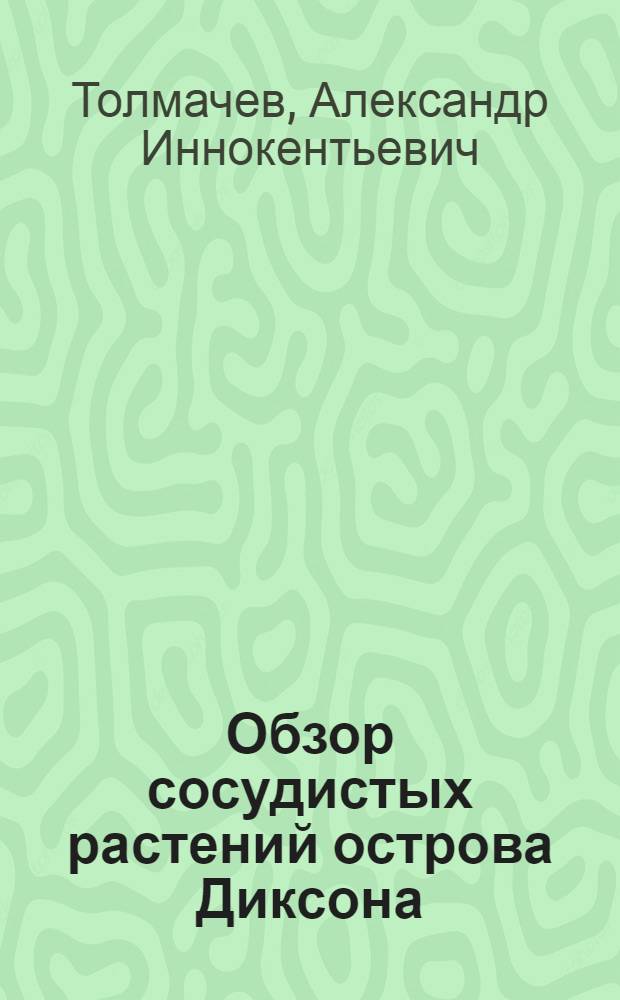 Толмачев, Александр Иннокентьевич

Обзор сосудистых растений острова Диксона